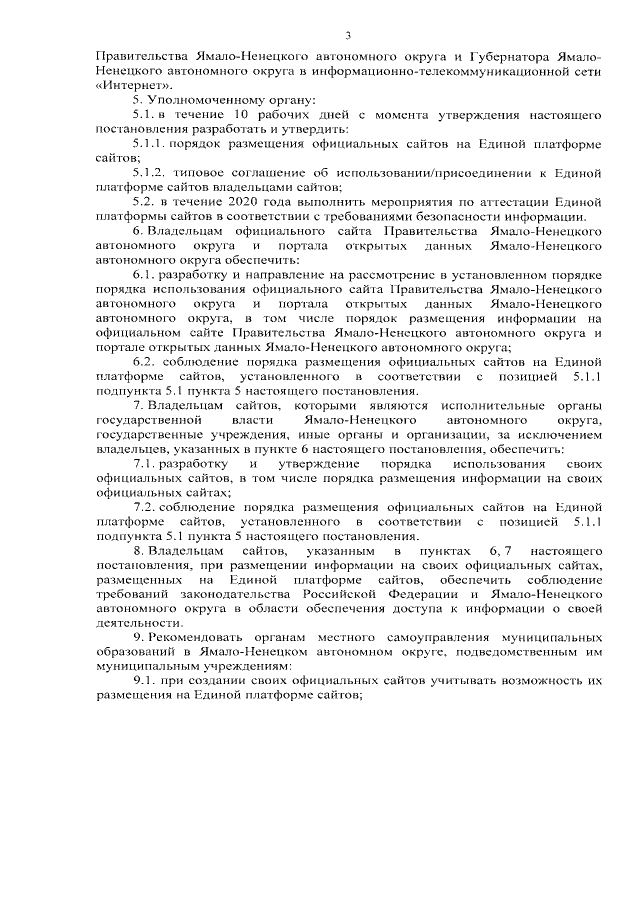 3

Правительства Ямало-Ненецкого автономного округа и Губернатора Ямало-Ненецкого автономного округа в информационно-телекоммуникационной сети «Интернет».

5. Уполномоченному органу:

5.1. в течение 10 рабочих дней с момента утверждения настоящего постановления разработать и утвердить:

5.1.1. порядок размещения официальных сайтов на Единой платформе сайтов;

5.1.2. типовое соглашение об использовании/присоединении к Единой платформе сайтов владельцами сайтов;

5.2. в течение 2020 года выполнить мероприятия по аттестации Единой платформы сайтов в соответствии с требованиями безопасности информации.

6. Владельцам официального сайта Правительства Ямало-Ненецкого автономного округа и портала открытых данных Ямало-Ненецкого автономного округа обеспечить:

6.1. разработку и направление на рассмотрение в установленном порядке порядка использования официального сайта Правительства Ямало-Ненецкого автономного округа и портала открытых данных Ямало-Ненецкого автономного округа, в том числе порядок размещения информации на официальном сайте Правительства Ямало-Ненецкого автономного округа и портале открытых данных Ямало-Ненецкого автономного округа;

6.2. соблюдение порядка размещения официальных сайтов на Единой платформе сайтов, установленного в соответствии с позицией 5.1.1 подпункта 5.1 пункта 5 настоящего постановления.

7. Владельцам сайтов, которыми являются исполнительные органы государственной власти Ямало-Ненецкого автономного округа, государственные учреждения, иные органы и организации, за исключением владельцев, указанных в пункте 6 настоящего постановления, обеспечить:

7.1. разработку и утверждение порядка использования своих официальных сайтов, в том числе порядка размещения информации на своих официальных сайтах;

7.2. соблюдение порядка размещения официальных сайтов на Единой платформе сайтов, установленного в соответствии с позицией 5.1.1 подпункта 5.1 пункта 5 настоящего постановления.

8. Владельцам сайтов, указанным в пунктах 6, 7 настоящего постановления, при размещении информации на своих официальных сайтах, размещенных на Единой платформе сайтов, обеспечить соблюдение требований законодательства Российской Федерации и Ямало-Ненецкого автономного округа в области обеспечения доступа к информации о своей деятельности.

9. Рекомендовать органам местного самоуправления муниципальных образований в Ямало-Ненецком автономном округе, подведомственным им муниципальным учреждениям:

9.1. при создании своих официальных сайтов учитывать возможность их размещения на Единой платформе сайтов;